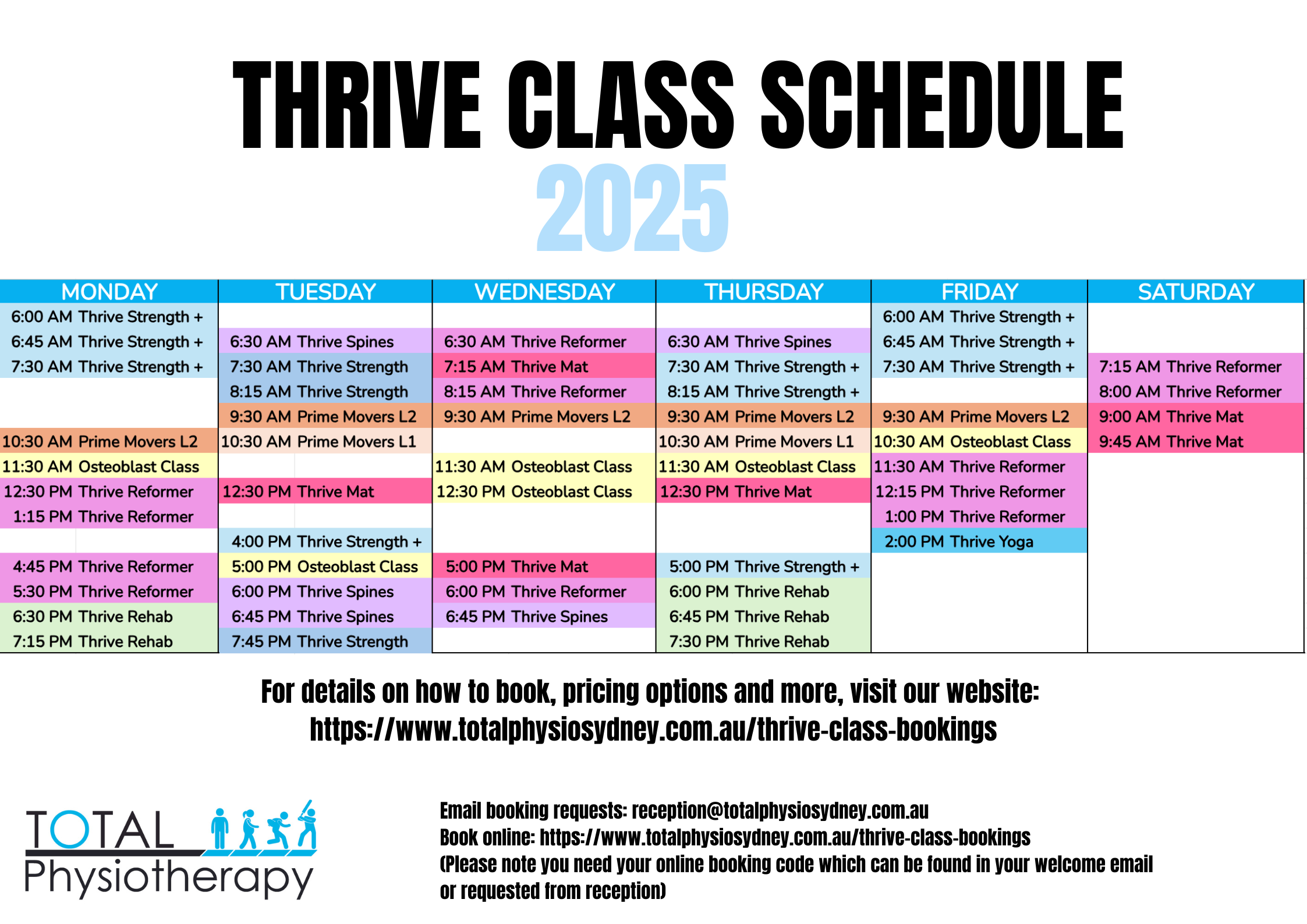 THRIVE CLASS SCHEDULE
2025

| MONDAY | TUESDAY | WEDNESDAY | THURSDAY | FRIDAY | SATURDAY |
|---|---|---|---|---|---|
| 6:00 AM Thrive Strength + | | | | 6:00 AM Thrive Strength + | |
| 6:45 AM Thrive Strength + | 6:30 AM Thrive Spines | 6:30 AM Thrive Reformer | 6:30 AM Thrive Spines | 6:45 AM Thrive Strength + | |
| 7:30 AM Thrive Strength + | 7:30 AM Thrive Strength | 7:15 AM Thrive Mat | 7:30 AM Thrive Strength + | 7:30 AM Thrive Strength + | 7:15 AM Thrive Reformer |
| | 8:15 AM Thrive Strength | 8:15 AM Thrive Reformer | 8:15 AM Thrive Strength + | | 8:00 AM Thrive Reformer |
| | 9:30 AM Prime Movers L2 | 9:30 AM Prime Movers L2 | 9:30 AM Prime Movers L2 | 9:30 AM Prime Movers L2 | 9:00 AM Thrive Mat |
| 10:30 AM Prime Movers L2 | 10:30 AM Prime Movers L1 | | 10:30 AM Prime Movers L1 | 10:30 AM Osteoblast Class | 9:45 AM Thrive Mat |
| 11:30 AM Osteoblast Class | | 11:30 AM Osteoblast Class | 11:30 AM Osteoblast Class | 11:30 AM Thrive Reformer | |
| 12:30 PM Thrive Reformer | 12:30 PM Thrive Mat | 12:30 PM Osteoblast Class | 12:30 PM Thrive Mat | 12:15 PM Thrive Reformer | |
| 1:15 PM Thrive Reformer | | | | 1:00 PM Thrive Reformer | |
| | 4:00 PM Thrive Strength + | | | 2:00 PM Thrive Yoga | |
| 4:45 PM Thrive Reformer | 5:00 PM Osteoblast Class | 5:00 PM Thrive Mat | 5:00 PM Thrive Strength + | | |
| 5:30 PM Thrive Reformer | 6:00 PM Thrive Spines | 6:00 PM Thrive Reformer | 6:00 PM Thrive Rehab | | |
| 6:30 PM Thrive Rehab | 6:45 PM Thrive Spines | 6:45 PM Thrive Spines | 6:45 PM Thrive Rehab | | |
| 7:15 PM Thrive Rehab | 7:45 PM Thrive Strength | | 7:30 PM Thrive Rehab | | |

For details on how to book, pricing options and more, visit our website:
https://www.totalphysiosydney.com.au/thrive-class-bookings

TOTAL Physiotherapy

Email booking requests: reception@totalphysiosydney.com.au
Book online: https://www.totalphysiosydney.com.au/thrive-class-bookings
(Please note you need your online booking code which can be found in your welcome email or requested from reception)